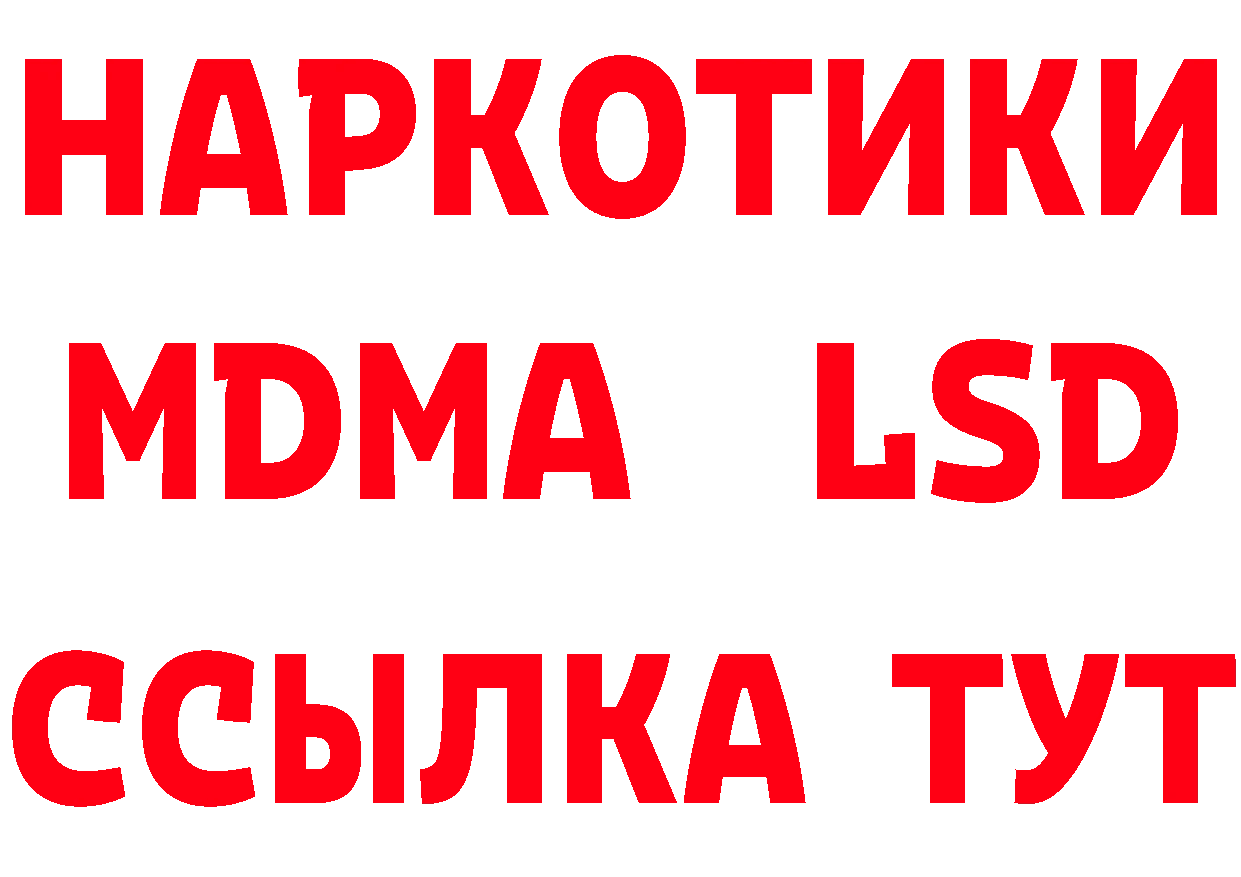 НАРКОТИКИ
MDMA LSD
ССЫЛКА ТУТ